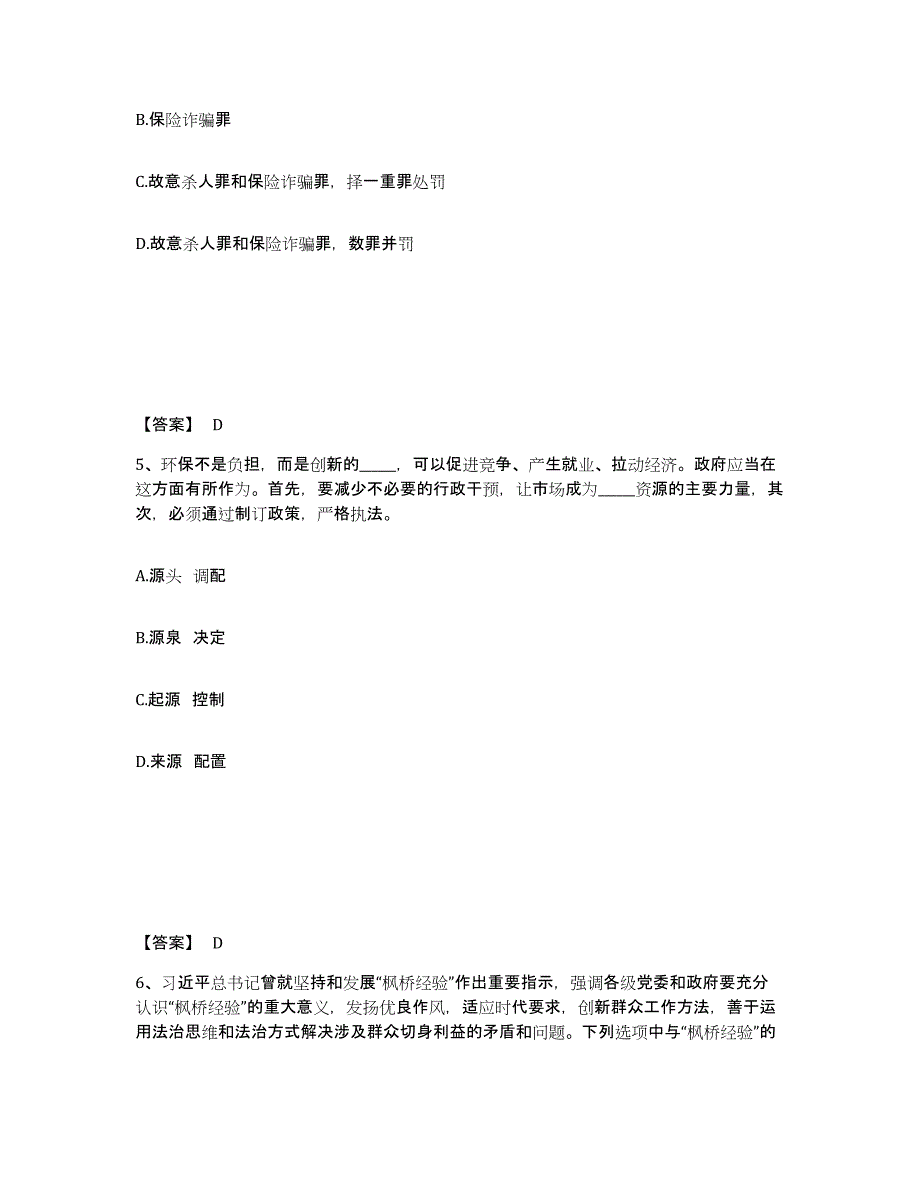 B.保险诈骗罪

C.故意杀人罪和保险诈骗罪，择一重罪处罚

D.故意杀人罪和保险诈骗罪，数罪并罚

【答案】 D

5、环保不是负担，而是创新的_____，可以促进竞争、产生就业、拉动经济。政府应当在这方面有所作为。首先，要减少不必要的行政干预，让市场成为_____资源的主要力量，其次，必须通过制订政策，严格执法。

A.源头 调配

B.源泉 决定

C.起源 控制

D.来源 配置

【答案】 D

6、习近平总书记曾就坚持和发展“枫桥经验”作出重要指示，强调各级党委和政府要充分认识“枫桥经验”的重大意义，发扬优良作风，适应时代要求，创新群众工作方法，善于运用法治思维和法治方式解决涉及群众切身利益的矛盾和问题。下列选项中与“枫桥经验”的